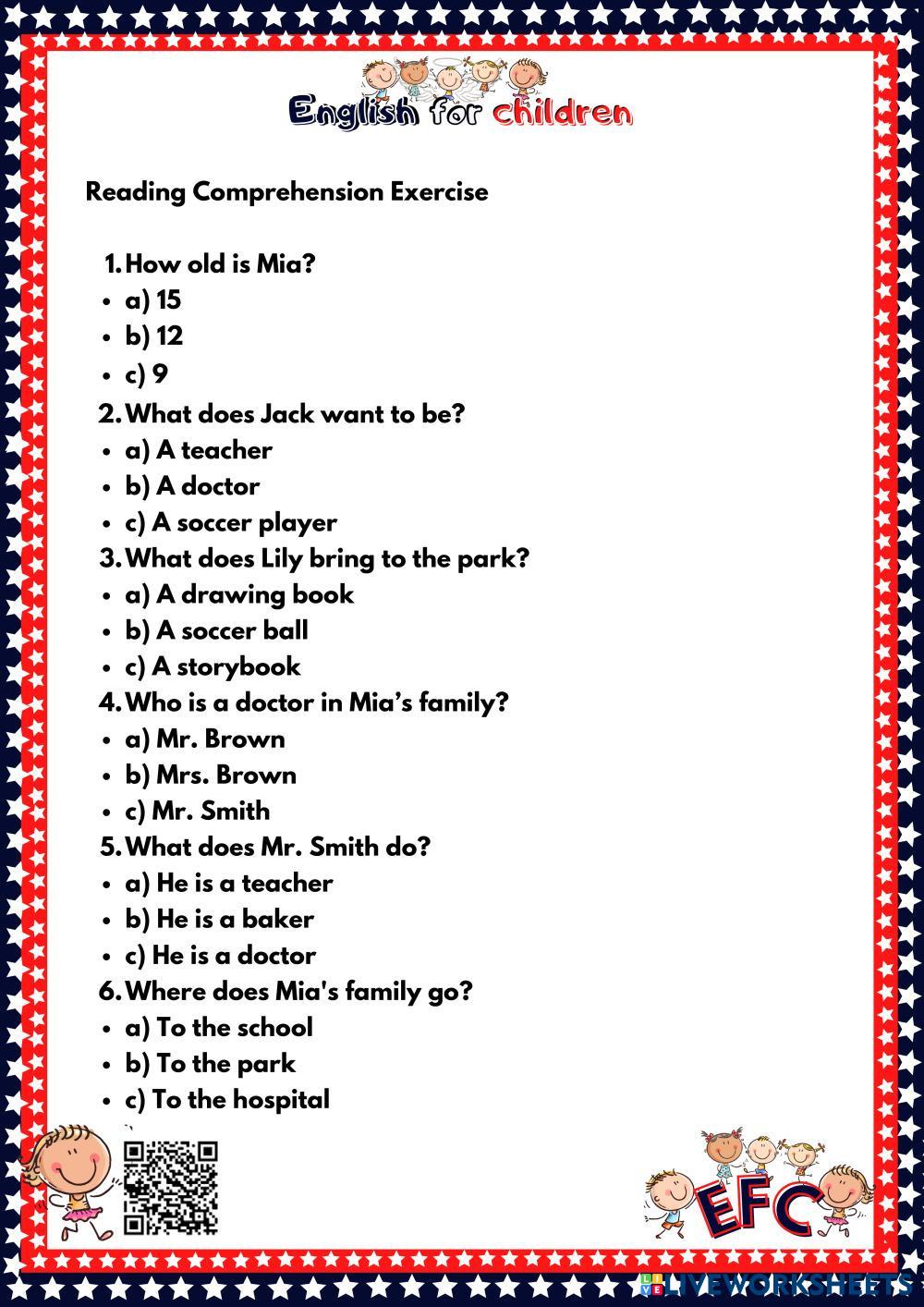 English for children

Reading Comprehension Exercise

1. How old is Mia?
- a) 15
- b) 12
- c) 9

2. What does Jack want to be?
- a) A teacher
- b) A doctor
- c) A soccer player

3. What does Lily bring to the park?
- a) A drawing book
- b) A soccer ball
- c) A storybook

4. Who is a doctor in Mia's family?
- a) Mr. Brown
- b) Mrs. Brown
- c) Mr. Smith

5. What does Mr. Smith do?
- a) He is a teacher
- b) He is a baker
- c) He is a doctor

6. Where does Mia's family go?
- a) To the school
- b) To the park
- c) To the hospital

EFC

LIVEWORKSHEETS